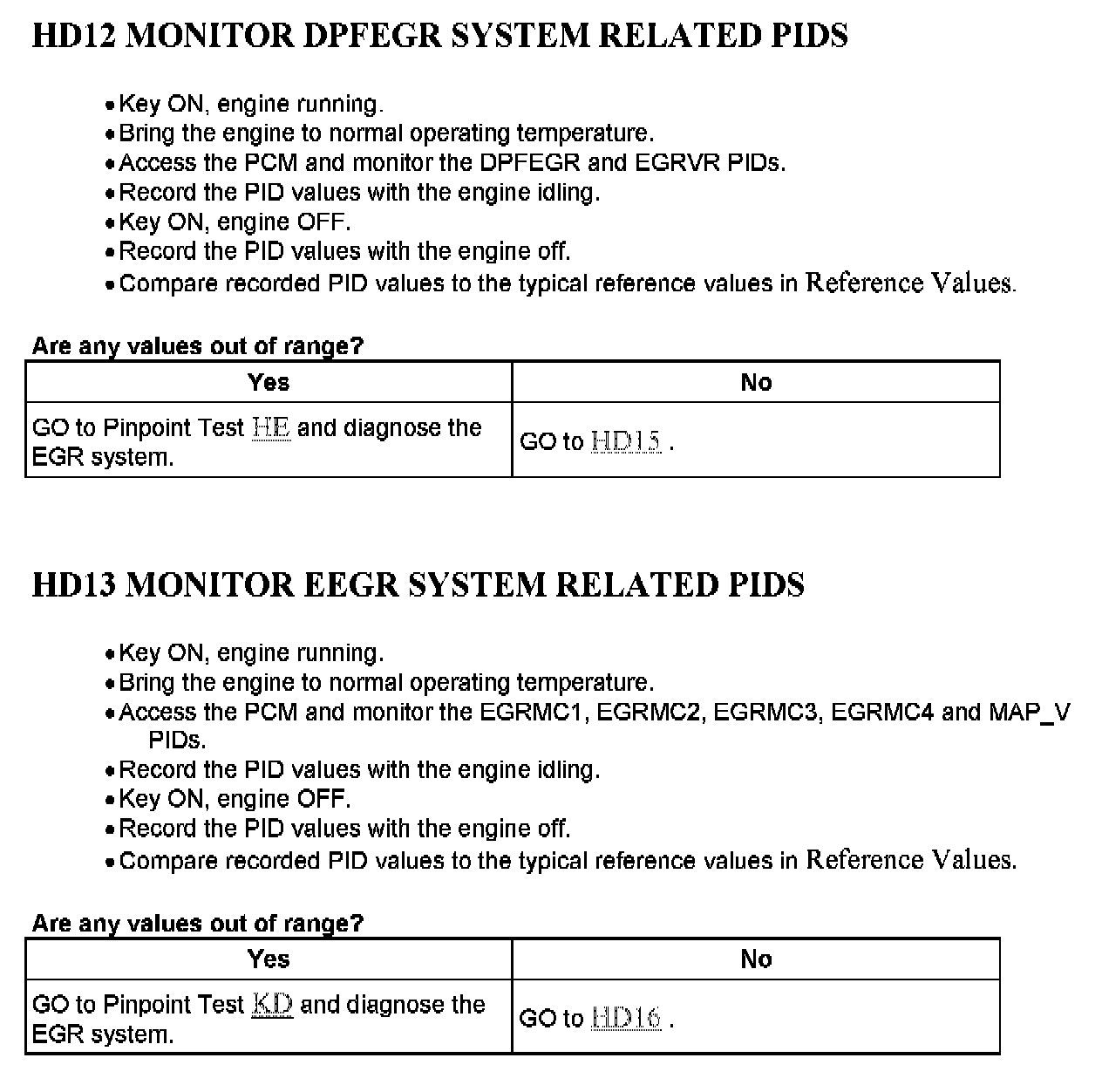 HD12 MONITOR DPFEGR SYSTEM RELATED PIDS

• Key ON, engine running.
• Bring the engine to normal operating temperature.
• Access the PCM and monitor the DPFEGR and EGRVR PIDs.
• Record the PID values with the engine idling.
• Key ON, engine OFF.
• Record the PID values with the engine off.
• Compare recorded PID values to the typical reference values in Reference Values.

Are any values out of range?

| Yes | No |
|---|---|
| GO to Pinpoint Test HE and diagnose the EGR system. | GO to HD15 . |

HD13 MONITOR EEGR SYSTEM RELATED PIDS

• Key ON, engine running.
• Bring the engine to normal operating temperature.
• Access the PCM and monitor the EGRMC1, EGRMC2, EGRMC3, EGRMC4 and MAP_V PIDs.
• Record the PID values with the engine idling.
• Key ON, engine OFF.
• Record the PID values with the engine off.
• Compare recorded PID values to the typical reference values in Reference Values.

Are any values out of range?

| Yes | No |
|---|---|
| GO to Pinpoint Test KD and diagnose the EGR system. | GO to HD16 . |